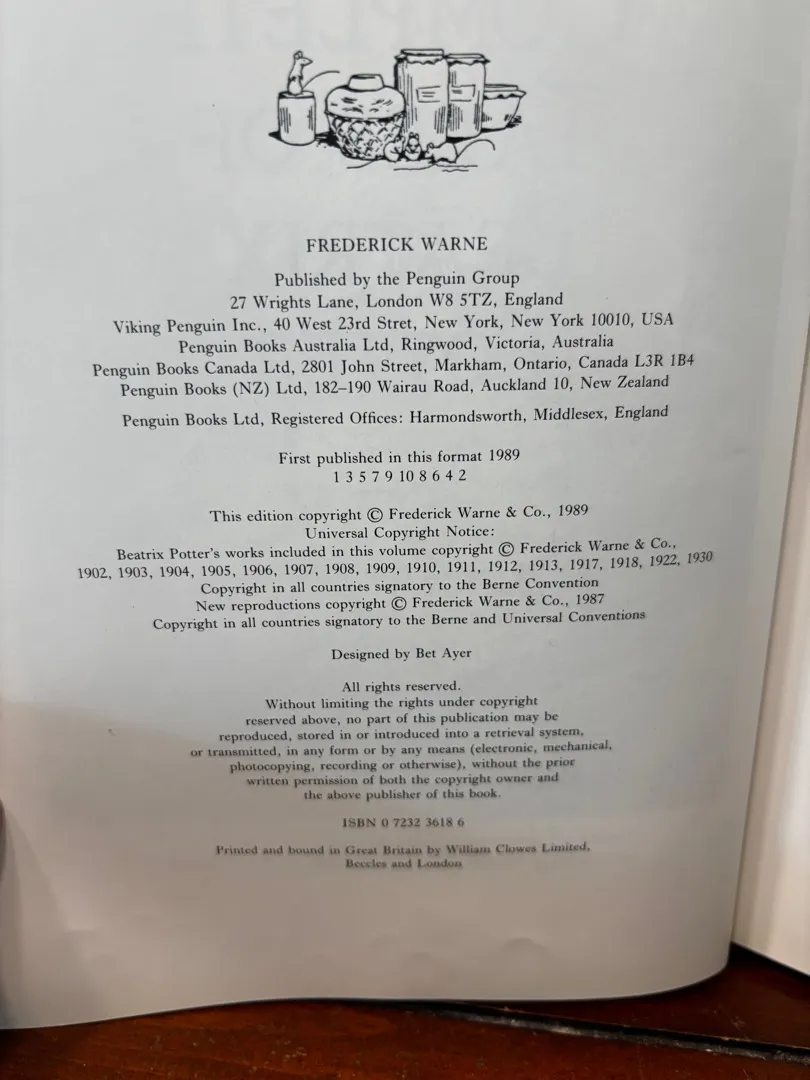 FREDERICK WARNE

Published by the Penguin Group
27 Wrights Lane, London W8 5TZ, England
Viking Penguin Inc., 40 West 23rd Stret, New York, New York 10010, USA
Penguin Books Australia Ltd, Ringwood, Victoria, Australia
Penguin Books Canada Ltd, 2801 John Street, Markham, Ontario, Canada L3R 1B4
Penguin Books (NZ) Ltd, 182–190 Wairau Road, Auckland 10, New Zealand

Penguin Books Ltd, Registered Offices: Harmondsworth, Middlesex, England

First published in this format 1989
1 3 5 7 9 10 8 6 4 2

This edition copyright © Frederick Warne & Co., 1989
Universal Copyright Notice:
Beatrix Potter's works included in this volume copyright © Frederick Warne & Co., 1902, 1903, 1904, 1905, 1906, 1907, 1908, 1909, 1910, 1911, 1912, 1913, 1917, 1918, 1922, 1930
Copyright in all countries signatory to the Berne Convention
New reproductions copyright © Frederick Warne & Co., 1987
Copyright in all countries signatory to the Berne and Universal Conventions

Designed by Bet Ayer

All rights reserved.
Without limiting the rights under copyright reserved above, no part of this publication may be reproduced, stored in or introduced into a retrieval system, or transmitted, in any form or by any means (electronic, mechanical, photocopying, recording or otherwise), without the prior written permission of both the copyright owner and the above publisher of this book.

ISBN 0 7232 3618 6

Printed and bound in Great Britain by William Clowes Limited, Beccles and London